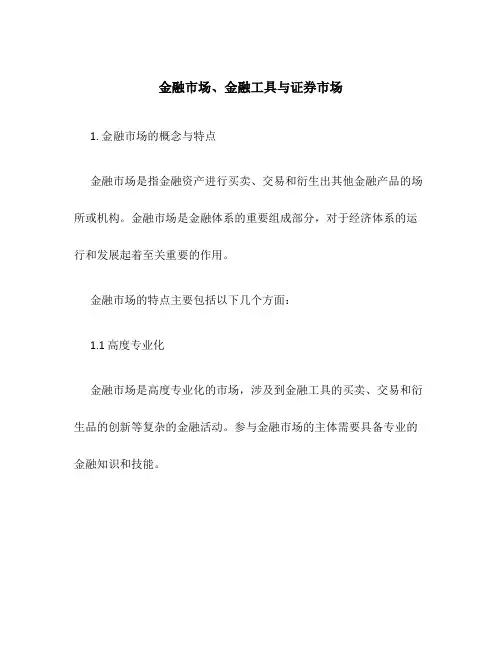 金融市场、金融工具与证券市场

1. 金融市场的概念与特点

金融市场是指金融资产进行买卖、交易和衍生出其他金融产品的场所或机构。金融市场是金融体系的重要组成部分，对于经济体系的运行和发展起着至关重要的作用。

金融市场的特点主要包括以下几个方面：

1.1 高度专业化

金融市场是高度专业化的市场，涉及到金融工具的买卖、交易和衍生品的创新等复杂的金融活动。参与金融市场的主体需要具备专业的金融知识和技能。